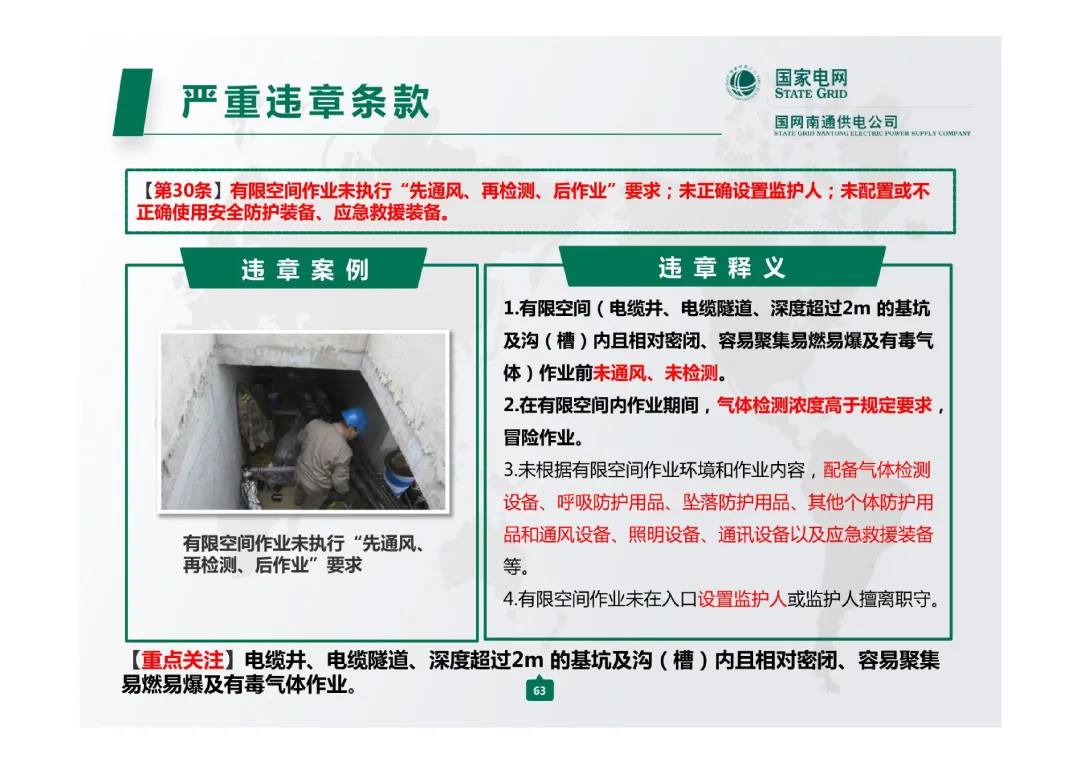 严重违章条款

国家电网
STATE GRID
国网南通供电公司
STATE GRID NANTONG ELECTRIC POWER SUPPLY COMPANY

【第30条】有限空间作业未执行“先通风、再检测、后作业”要求；未正确设置监护人；未配置或不正确使用安全防护装备、应急救援装备。

违章案例

有限空间作业未执行“先通风、再检测、后作业”要求

违章释义

1.有限空间（电缆井、电缆隧道、深度超过2m 的基坑及沟（槽）内且相对密闭、容易聚集易燃易爆及有毒气体）作业前未通风、未检测。

2.在有限空间内作业期间，气体检测浓度高于规定要求，冒险作业。

3.未根据有限空间作业环境和作业内容，配备气体检测设备、呼吸防护用品、坠落防护用品、其他个体防护用品和通风设备、照明设备、通讯设备以及应急救援装备等。

4.有限空间作业未在入口设置监护人或监护人擅离职守。

【重点关注】电缆井、电缆隧道、深度超过2m 的基坑及沟（槽）内且相对密闭、容易聚集易燃易爆及有毒气体作业。

63